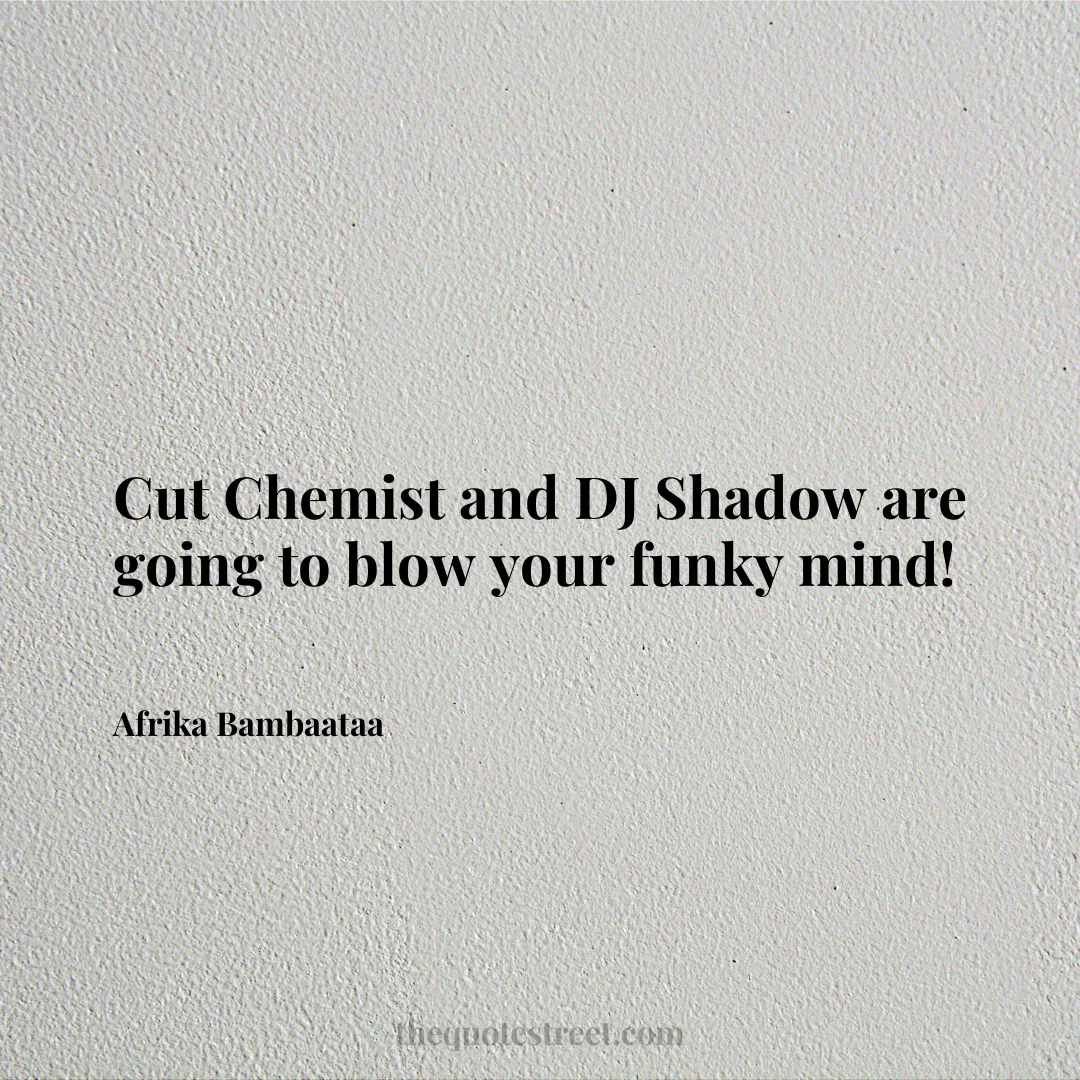 Cut Chemist and DJ Shadow are going to blow your funky mind!

Afrika Bambaataa

thequotestreet.com